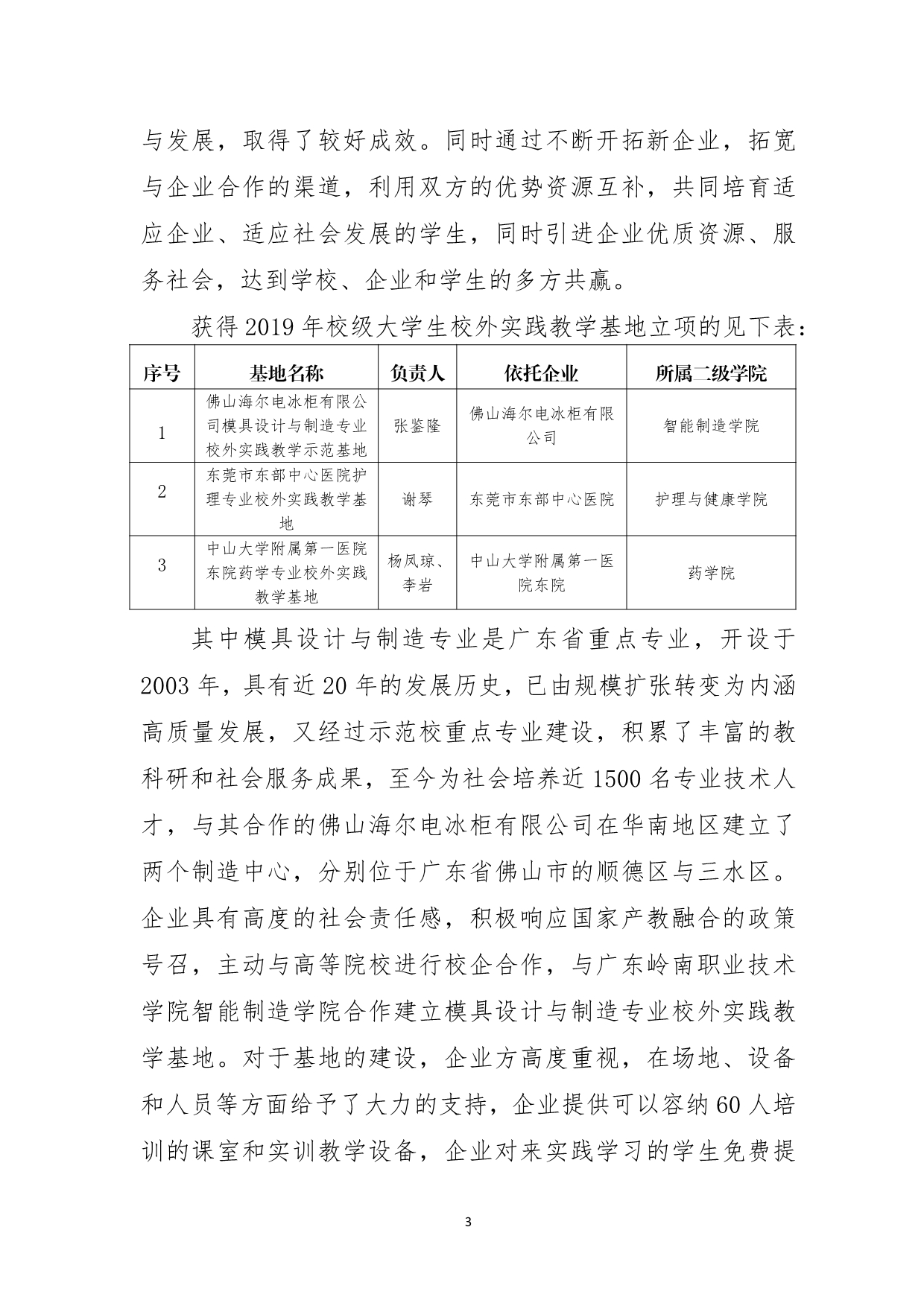 与发展，取得了较好成效。同时通过不断开拓新企业，拓宽与企业合作的渠道，利用双方的优势资源互补，共同培育适应企业、适应社会发展的学生，同时引进企业优质资源、服务社会，达到学校、企业和学生的多方共赢。

获得 2019 年校级大学生校外实践教学基地立项的见下表：

| 序号 | 基地名称 | 负责人 | 依托企业 | 所属二级学院 |
|---|---|---|---|---|
| 1 | 佛山海尔电冰柜有限公司模具设计与制造专业校外实践教学示范基地 | 张鉴隆 | 佛山海尔电冰柜有限公司 | 智能制造学院 |
| 2 | 东莞市东部中心医院护理专业校外实践教学基地 | 谢琴 | 东莞市东部中心医院 | 护理与健康学院 |
| 3 | 中山大学附属第一医院东院药学专业校外实践教学基地 | 杨凤琼、李岩 | 中山大学附属第一医院东院 | 药学院 |

其中模具设计与制造专业是广东省重点专业，开设于 2003 年，具有近 20 年的发展历史，已由规模扩张转变为内涵高质量发展，又经过示范校重点专业建设，积累了丰富的教科研和社会服务成果，至今为社会培养近 1500 名专业技术人才，与其合作的佛山海尔电冰柜有限公司在华南地区建立了两个制造中心，分别位于广东省佛山市的顺德区与三水区。企业具有高度的社会责任感，积极响应国家产教融合的政策号召，主动与高等院校进行校企合作，与广东岭南职业技术学院智能制造学院合作建立模具设计与制造专业校外实践教学基地。对于基地的建设，企业方高度重视，在场地、设备和人员等方面给予了大力的支持，企业提供可以容纳 60 人培训的课室和实训教学设备，企业对来实践学习的学生免费提

3